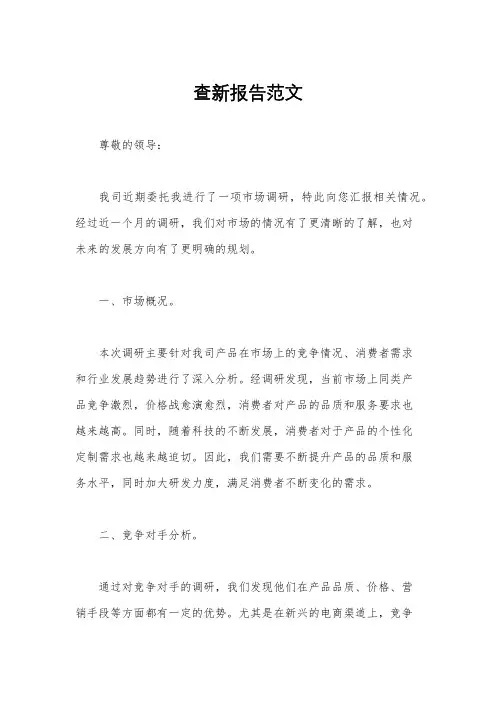 查新报告范文

尊敬的领导：

我司近期委托我进行了一项市场调研，特此向您汇报相关情况。经过近一个月的调研，我们对市场的情况有了更清晰的了解，也对未来的发展方向有了更明确的规划。

一、市场概况。

本次调研主要针对我司产品在市场上的竞争情况、消费者需求和行业发展趋势进行了深入分析。经调研发现，当前市场上同类产品竞争激烈，价格战愈演愈烈，消费者对产品的品质和服务要求也越来越高。同时，随着科技的不断发展，消费者对于产品的个性化定制需求也越来越迫切。因此，我们需要不断提升产品的品质和服务水平，同时加大研发力度，满足消费者不断变化的需求。

二、竞争对手分析。

通过对竞争对手的调研，我们发现他们在产品品质、价格、营销手段等方面都有一定的优势。尤其是在新兴的电商渠道上，竞争